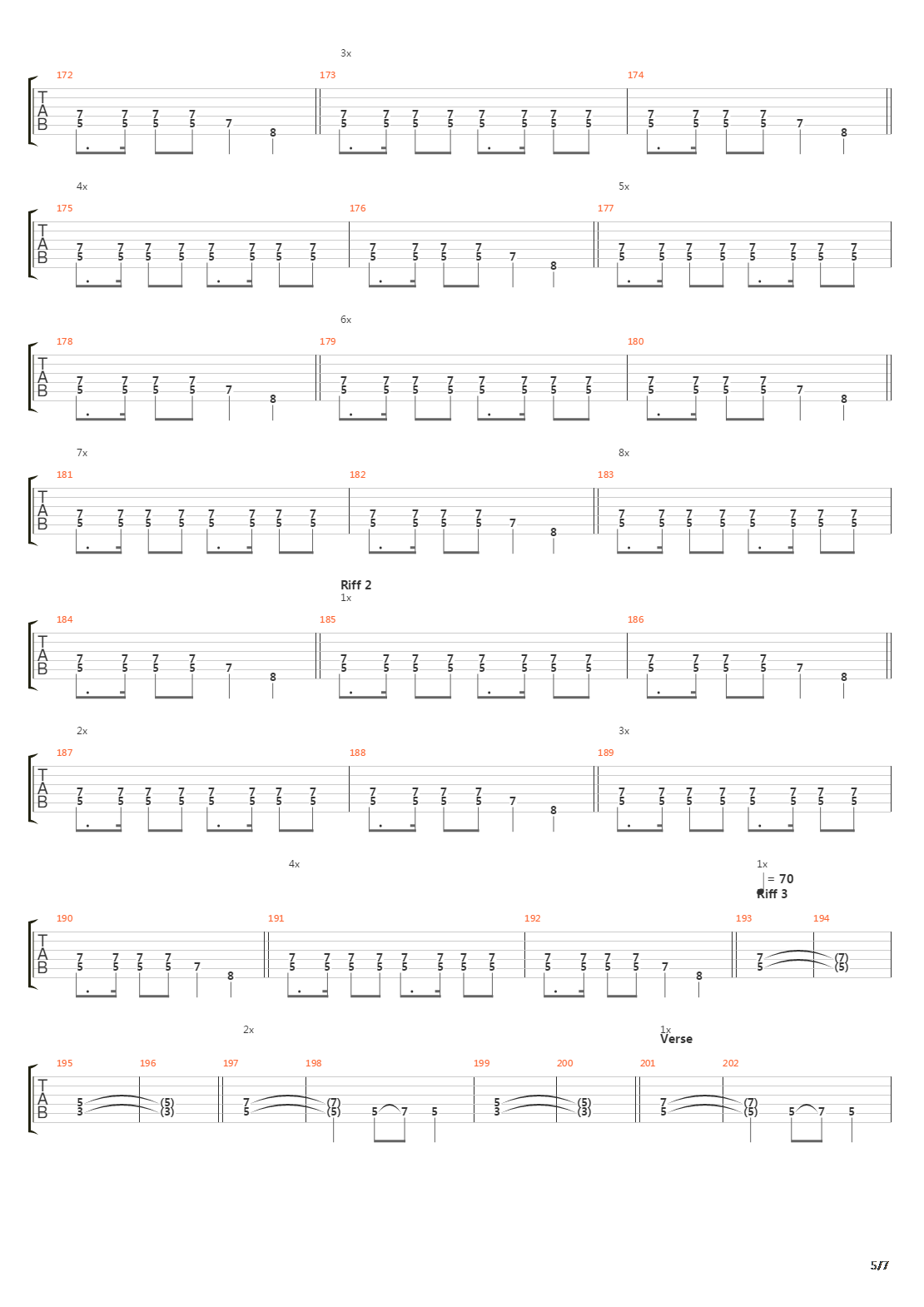 3x

172 173 174

T
A
B

7 7 7 7
5 5 5 5 7 8

7 7 7 7 7 7 7 7
5 5 5 5 5 5 5 5

7 7 7 7
5 5 5 5 7 8

4x 5x

175 176 177

T
A
B

7 7 7 7 7 7 7 7
5 5 5 5 5 5 5 5

7 7 7 7
5 5 5 5 7 8

7 7 7 7 7 7 7 7
5 5 5 5 5 5 5 5

6x

178 179 180

T
A
B

7 7 7 7
5 5 5 5 7 8

7 7 7 7 7 7 7 7
5 5 5 5 5 5 5 5

7 7 7 7
5 5 5 5 7 8

7x 8x

181 182 183

T
A
B

7 7 7 7 7 7 7 7
5 5 5 5 5 5 5 5

7 7 7 7
5 5 5 5 7 8

7 7 7 7 7 7 7 7
5 5 5 5 5 5 5 5

Riff 2
1x

184 185 186

T
A
B

7 7 7 7
5 5 5 5 7 8

7 7 7 7 7 7 7 7
5 5 5 5 5 5 5 5

7 7 7 7
5 5 5 5 7 8

2x 3x

187 188 189

T
A
B

7 7 7 7 7 7 7 7
5 5 5 5 5 5 5 5

7 7 7 7
5 5 5 5 7 8

7 7 7 7 7 7 7 7
5 5 5 5 5 5 5 5

4x 1x
= 70
Riff 3

190 191 192 193 194

T
A
B

7 7 7 7
5 5 5 5 7 8

7 7 7 7 7 7 7 7
5 5 5 5 5 5 5 5

7 7 7 7
5 5 5 5 7 8

7 (7)
5 (5)

2x 1x
Verse

195 196 197 198 199 200 201 202

T
A
B

5 (5)
3 (3)

7 (7)
5 (5) 5 7 5

5 (5)
3 (3)

7 (7)
5 (5) 5 7 5

5/7